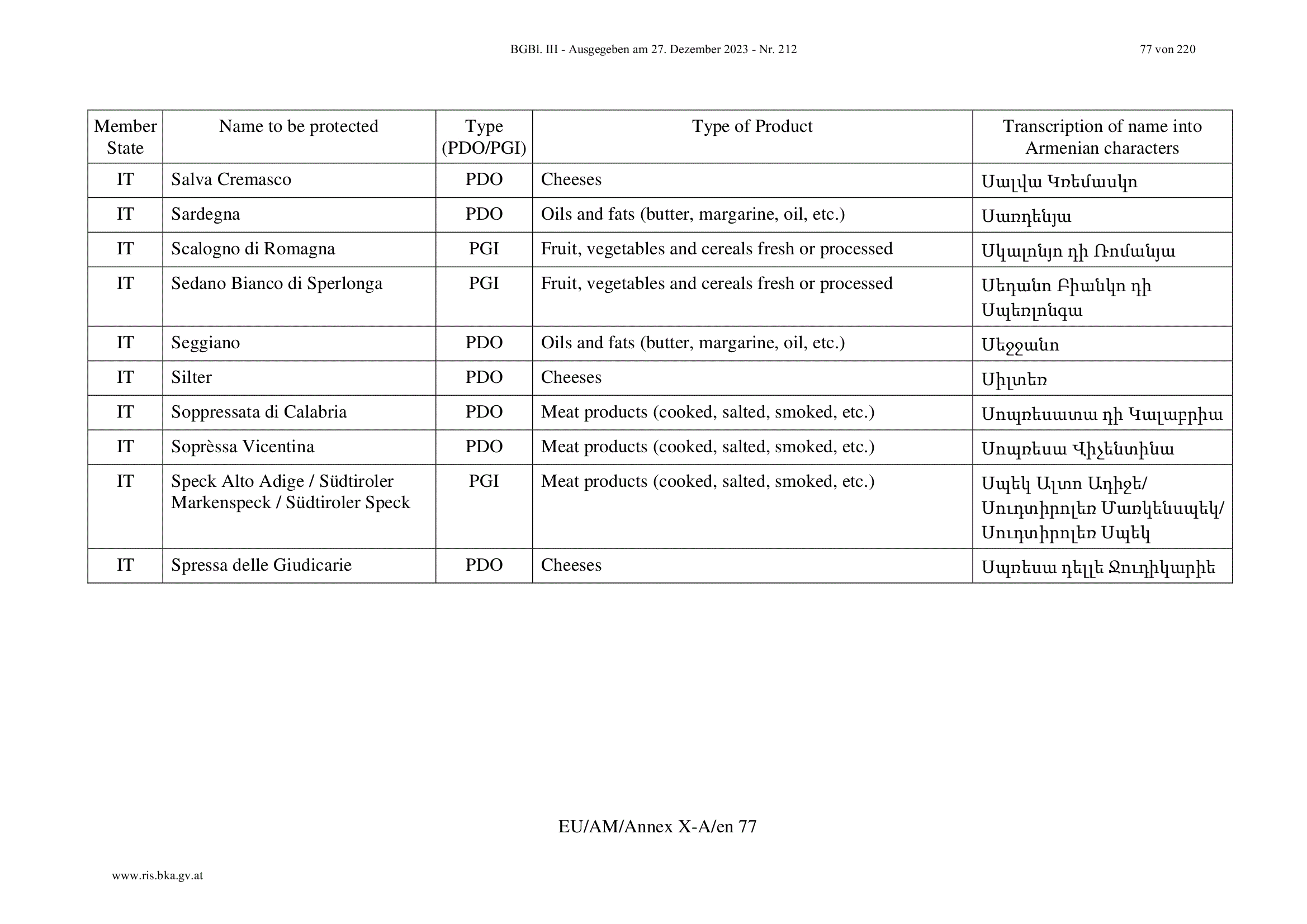 BGBl. III - Ausgegeben am 27. Dezember 2023 - Nr. 212

77 von 220

| Member State | Name to be protected | Type (PDO/PGI) | Type of Product | Transcription of name into Armenian characters |
|---|---|---|---|---|
| IT | Salva Cremasco | PDO | Cheeses | Սալվա Կռեմասկո |
| IT | Sardegna | PDO | Oils and fats (butter, margarine, oil, etc.) | Սառդենյա |
| IT | Scalogno di Romagna | PGI | Fruit, vegetables and cereals fresh or processed | Սկալոնյո դի Ռոմանյա |
| IT | Sedano Bianco di Sperlonga | PGI | Fruit, vegetables and cereals fresh or processed | Սեդանո Բիանկո դի Սպեռլոնգա |
| IT | Seggiano | PDO | Oils and fats (butter, margarine, oil, etc.) | Սեջջանո |
| IT | Silter | PDO | Cheeses | Սիլտեռ |
| IT | Soppressata di Calabria | PDO | Meat products (cooked, salted, smoked, etc.) | Սոպռեսատա դի Կալաբրիա |
| IT | Soprèssa Vicentina | PDO | Meat products (cooked, salted, smoked, etc.) | Սոպռեսա Վիչենտինա |
| IT | Speck Alto Adige / Südtiroler Markenspeck / Südtiroler Speck | PGI | Meat products (cooked, salted, smoked, etc.) | Սպեկ Ալտո Ադիջե/ Սուդտիրոլեռ Մառկենսպեկ/ Սուդտիրոլեռ Սպեկ |
| IT | Spressa delle Giudicarie | PDO | Cheeses | Սպռեսա դելլե Ջուդիկարիե |

EU/AM/Annex X-A/en 77

www.ris.bka.gv.at